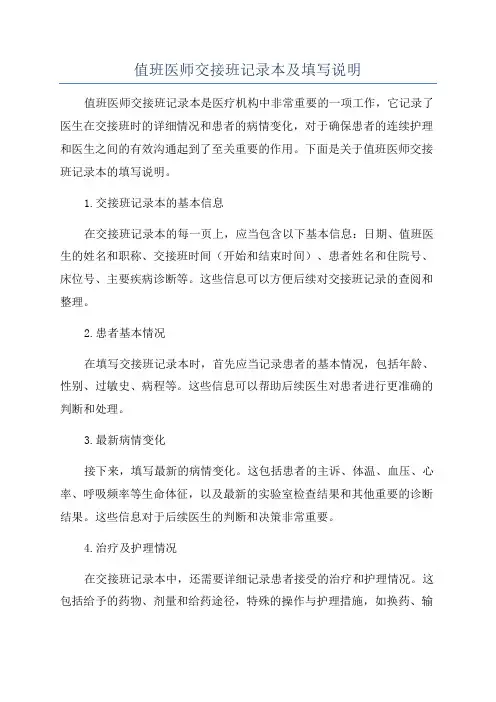 值班医师交接班记录本及填写说明

值班医师交接班记录本是医疗机构中非常重要的一项工作，它记录了医生在交接班时的详细情况和患者的病情变化，对于确保患者的连续护理和医生之间的有效沟通起到了至关重要的作用。下面是关于值班医师交接班记录本的填写说明。

1.交接班记录本的基本信息

在交接班记录本的每一页上，应当包含以下基本信息：日期、值班医生的姓名和职称、交接班时间（开始和结束时间）、患者姓名和住院号、床位号、主要疾病诊断等。这些信息可以方便后续对交接班记录的查阅和整理。

2.患者基本情况

在填写交接班记录本时，首先应当记录患者的基本情况，包括年龄、性别、过敏史、病程等。这些信息可以帮助后续医生对患者进行更准确的判断和处理。

3.最新病情变化

接下来，填写最新的病情变化。这包括患者的主诉、体温、血压、心率、呼吸频率等生命体征，以及最新的实验室检查结果和其他重要的诊断结果。这些信息对于后续医生的判断和决策非常重要。

4.治疗及护理情况

在交接班记录本中，还需要详细记录患者接受的治疗和护理情况。这包括给予的药物、剂量和给药途径，特殊的操作与护理措施，如换药、输